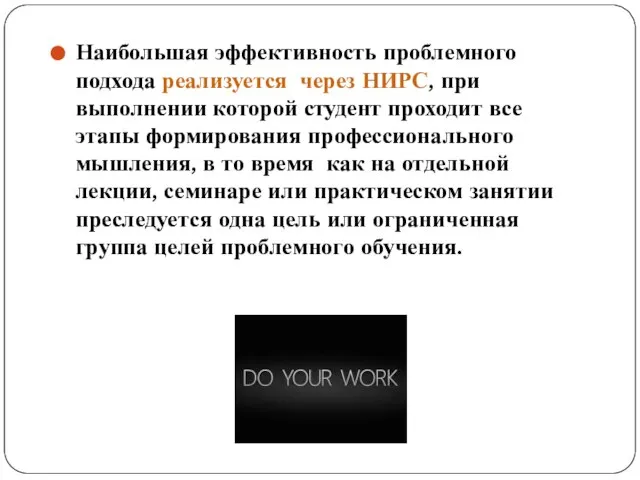 Наибольшая эффективность проблемного подхода реализуется через НИРС, при выполнении которой студент проходит все этапы формирования профессионального мышления, в то время как на отдельной лекции, семинаре или практическом занятии преследуется одна цель или ограниченная группа целей проблемного обучения.

DO YOUR WORK